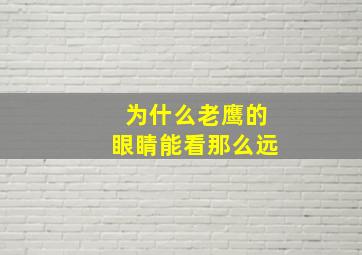 为什么老鹰的
眼睛能看那么远